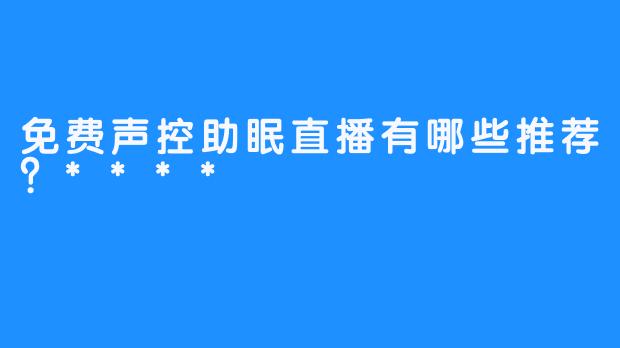 免费声控助眠直播有哪些推荐？****